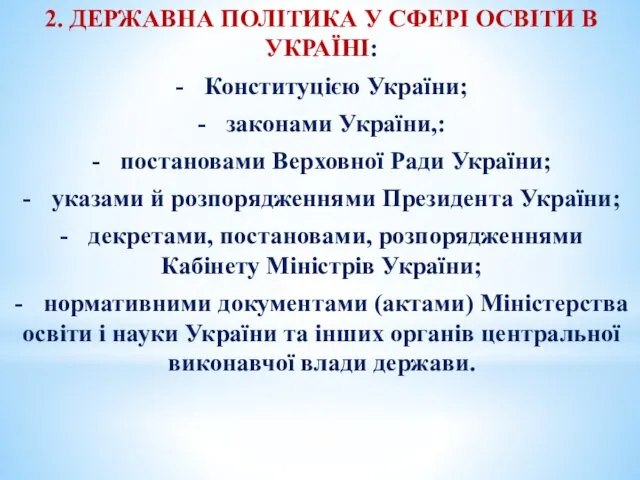 2. ДЕРЖАВНА ПОЛІТИКА У СФЕРІ ОСВІТИ В УКРАЇНІ:

- Конституцією України;

- законами України,:

- постановами Верховної Ради України;

- указами й розпорядженнями Президента України;

- декретами, постановами, розпорядженнями Кабінету Міністрів України;

- нормативними документами (актами) Міністерства освіти і науки України та інших органів центральної виконавчої влади держави.